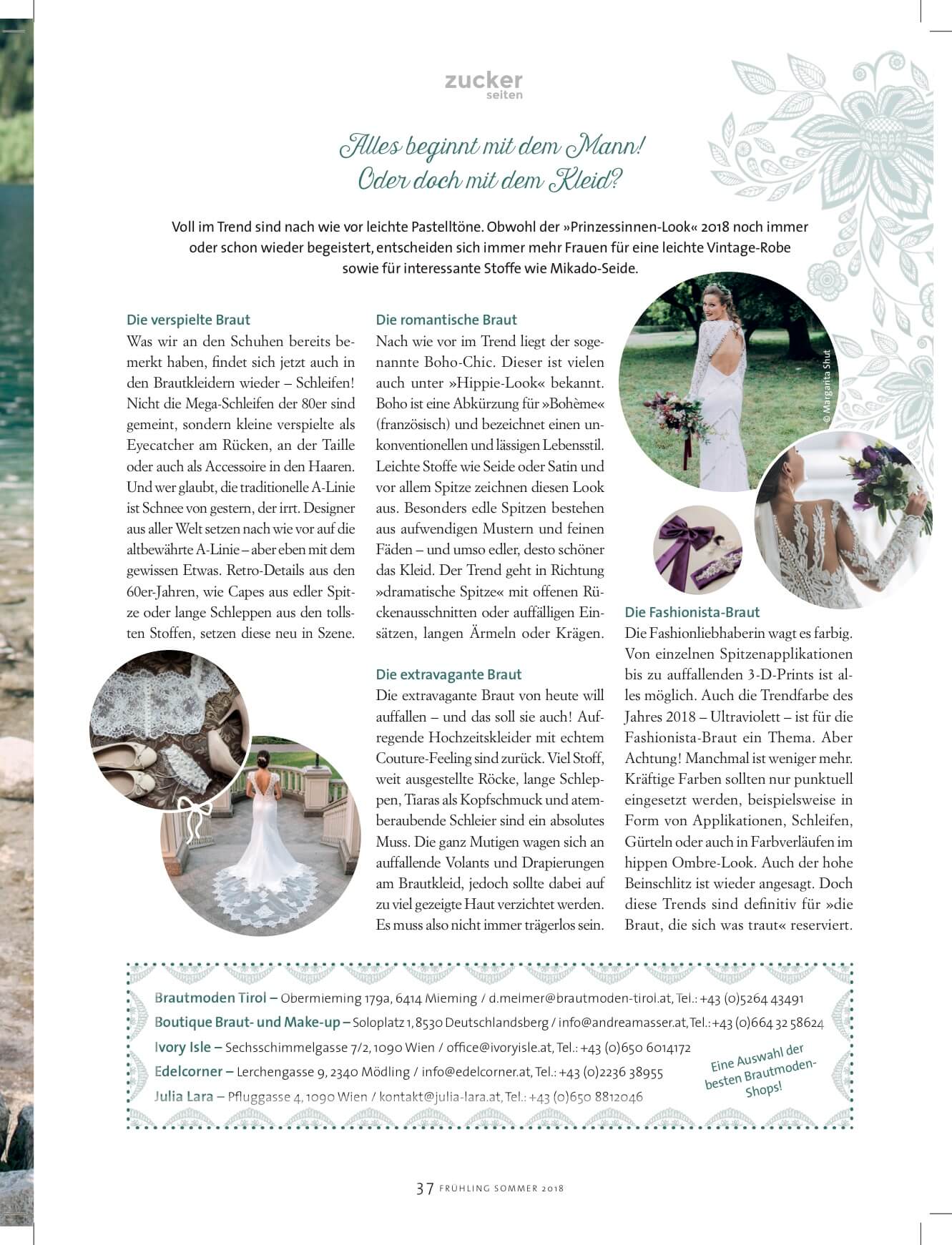 zucker
seiten

Alles beginnt mit dem Mann!
Oder doch mit dem Kleid?

Voll im Trend sind nach wie vor leichte Pastelltöne. Obwohl der »Prinzessinnen-Look« 2018 noch immer oder schon wieder begeistert, entscheiden sich immer mehr Frauen für eine leichte Vintage-Robe sowie für interessante Stoffe wie Mikado-Seide.

Die verspielte Braut
Was wir an den Schuhen bereits bemerkt haben, findet sich jetzt auch in den Brautkleidern wieder – Schleifen! Nicht die Mega-Schleifen der 80er sind gemeint, sondern kleine verspielte als Eyecatcher am Rücken, an der Taille oder auch als Accessoire in den Haaren. Und wer glaubt, die traditionelle A-Linie ist Schnee von gestern, der irrt. Designer aus aller Welt setzen nach wie vor auf die altbewährte A-Linie – aber eben mit dem gewissen Etwas. Retro-Details aus den 60er-Jahren, wie Capes aus edler Spitze oder lange Schleppen aus den tollsten Stoffen, setzen diese neu in Szene.

Die romantische Braut
Nach wie vor im Trend liegt der sogenannte Boho-Chic. Dieser ist vielen auch unter »Hippie-Look« bekannt. Boho ist eine Abkürzung für »Bohème« (französisch) und bezeichnet einen unkonventionellen und lässigen Lebensstil. Leichte Stoffe wie Seide oder Satin und vor allem Spitze zeichnen diesen Look aus. Besonders edle Spitzen bestehen aus aufwendigen Mustern und feinen Fäden – und umso edler, desto schöner das Kleid. Der Trend geht in Richtung »dramatische Spitze« mit offenen Rückenausschnitten oder auffälligen Einsätzen, langen Ärmeln oder Krägen.

Die extravagante Braut
Die extravagante Braut von heute will auffallen – und das soll sie auch! Aufregende Hochzeitskleider mit echtem Couture-Feeling sind zurück. Viel Stoff, weit ausgestellte Röcke, lange Schleppen, Tiaras als Kopfschmuck und atemberaubende Schleier sind ein absolutes Muss. Die ganz Mutigen wagen sich an auffallende Volants und Drapierungen am Brautkleid, jedoch sollte dabei auf zu viel gezeigte Haut verzichtet werden. Es muss also nicht immer trägerlos sein.

© Margarita Shut

Die Fashionista-Braut
Die Fashionliebhaberin wagt es farbig. Von einzelnen Spitzenapplikationen bis zu auffallenden 3-D-Prints ist alles möglich. Auch die Trendfarbe des Jahres 2018 – Ultraviolett – ist für die Fashionista-Braut ein Thema. Aber Achtung! Manchmal ist weniger mehr. Kräftige Farben sollten nur punktuell eingesetzt werden, beispielsweise in Form von Applikationen, Schleifen, Gürteln oder auch in Farbverläufen im hippen Ombre-Look. Auch der hohe Beinschlitz ist wieder angesagt. Doch diese Trends sind definitiv für »die Braut, die sich was traut« reserviert.

Brautmoden Tirol – Obermieming 179a, 6414 Mieming / d.melmer@brautmoden-tirol.at, Tel.: +43 (0)5264 43491
Boutique Braut- und Make-up – Soloplatz 1, 8530 Deutschlandsberg / info@andreamasser.at, Tel.: +43 (0)664 32 58624
Ivory Isle – Sechsschimmelgasse 7/2, 1090 Wien / office@ivoryisle.at, Tel.: +43 (0)650 6014172
Edelcorner – Lerchengasse 9, 2340 Mödling / info@edelcorner.at, Tel.: +43 (0)2236 38955
Julia Lara – Pfluggasse 4, 1090 Wien / kontakt@julia-lara.at, Tel.: +43 (0)650 8812046

Eine Auswahl der besten Brautmoden-Shops!

37 FRÜHLING SOMMER 2018